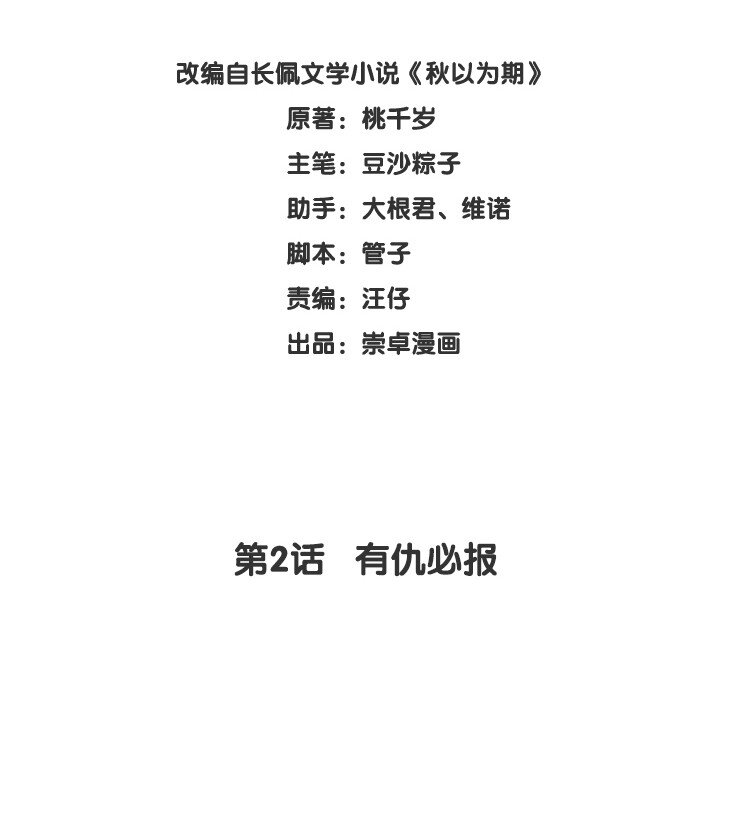 改编自长佩文学小说《秋以为期》
原著：桃千岁
主笔：豆沙粽子
助手：大根君、维诺
脚本：管子
责编：汪仔
出品：崇卓漫画

第2话 有仇必报